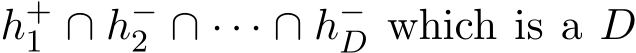 $h_1^+ \cap h_2^- \cap \cdots \cap h_D^-$ which is a $D$